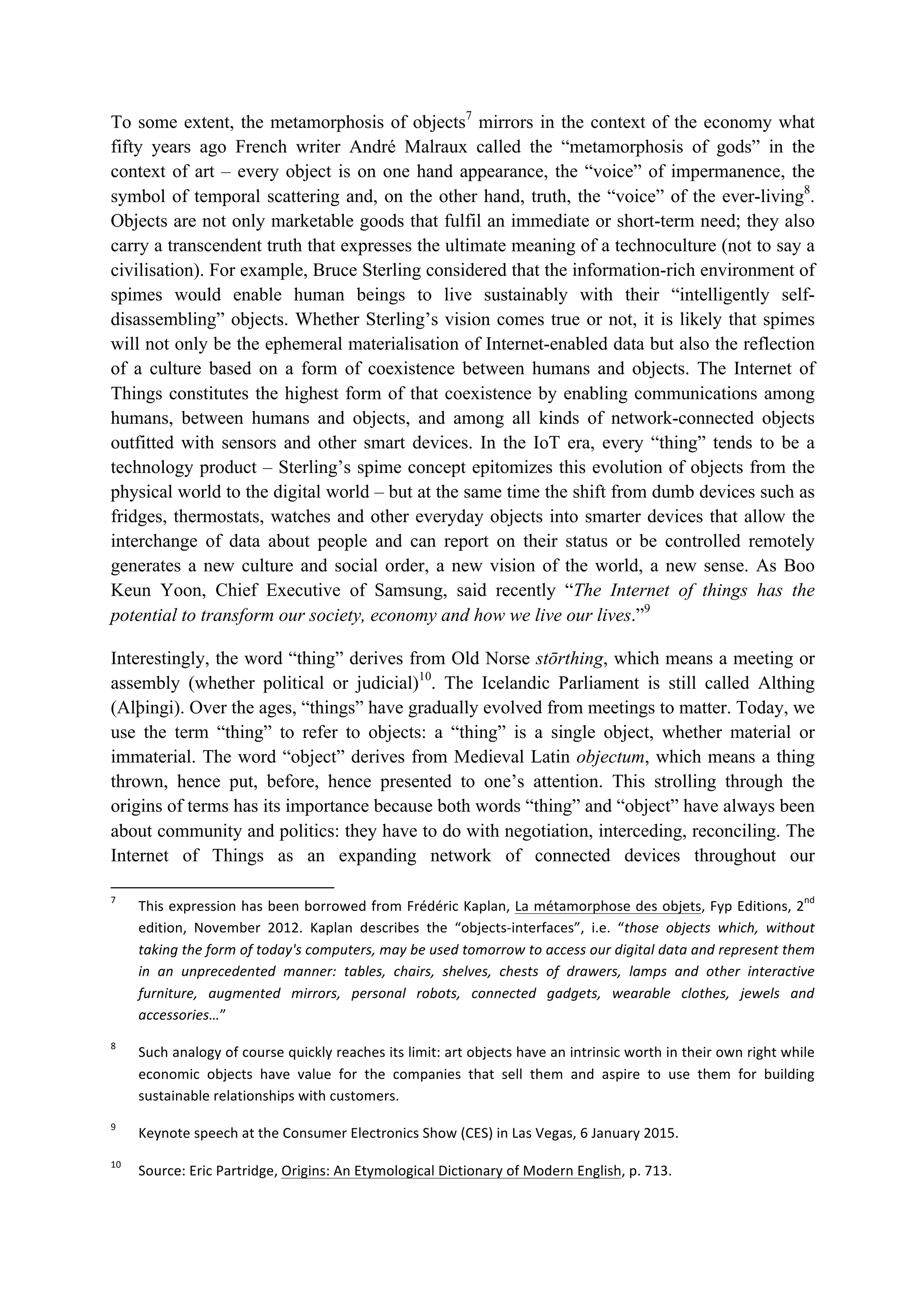 To some extent, the metamorphosis of objects$^7$ mirrors in the context of the economy what fifty years ago French writer André Malraux called the “metamorphosis of gods” in the context of art – every object is on one hand appearance, the “voice” of impermanence, the symbol of temporal scattering and, on the other hand, truth, the “voice” of the ever-living$^8$. Objects are not only marketable goods that fulfil an immediate or short-term need; they also carry a transcendent truth that expresses the ultimate meaning of a technoculture (not to say a civilisation). For example, Bruce Sterling considered that the information-rich environment of spimes would enable human beings to live sustainably with their “intelligently self-disassembling” objects. Whether Sterling’s vision comes true or not, it is likely that spimes will not only be the ephemeral materialisation of Internet-enabled data but also the reflection of a culture based on a form of coexistence between humans and objects. The Internet of Things constitutes the highest form of that coexistence by enabling communications among humans, between humans and objects, and among all kinds of network-connected objects outfitted with sensors and other smart devices. In the IoT era, every “thing” tends to be a technology product – Sterling’s spime concept epitomizes this evolution of objects from the physical world to the digital world – but at the same time the shift from dumb devices such as fridges, thermostats, watches and other everyday objects into smarter devices that allow the interchange of data about people and can report on their status or be controlled remotely generates a new culture and social order, a new vision of the world, a new sense. As Boo Keun Yoon, Chief Executive of Samsung, said recently “The Internet of things has the potential to transform our society, economy and how we live our lives.”$^9$

Interestingly, the word “thing” derives from Old Norse stōrthing, which means a meeting or assembly (whether political or judicial)$^{10}$. The Icelandic Parliament is still called Althing (Alþingi). Over the ages, “things” have gradually evolved from meetings to matter. Today, we use the term “thing” to refer to objects: a “thing” is a single object, whether material or immaterial. The word “object” derives from Medieval Latin objectum, which means a thing thrown, hence put, before, hence presented to one’s attention. This strolling through the origins of terms has its importance because both words “thing” and “object” have always been about community and politics: they have to do with negotiation, interceding, reconciling. The Internet of Things as an expanding network of connected devices throughout our

$^7$ This expression has been borrowed from Frédéric Kaplan, La métamorphose des objets, Fyp Editions, 2$^{nd}$ edition, November 2012. Kaplan describes the “objects-interfaces”, i.e. “those objects which, without taking the form of today's computers, may be used tomorrow to access our digital data and represent them in an unprecedented manner: tables, chairs, shelves, chests of drawers, lamps and other interactive furniture, augmented mirrors, personal robots, connected gadgets, wearable clothes, jewels and accessories…”

$^8$ Such analogy of course quickly reaches its limit: art objects have an intrinsic worth in their own right while economic objects have value for the companies that sell them and aspire to use them for building sustainable relationships with customers.

$^9$ Keynote speech at the Consumer Electronics Show (CES) in Las Vegas, 6 January 2015.

$^{10}$ Source: Eric Partridge, Origins: An Etymological Dictionary of Modern English, p. 713.